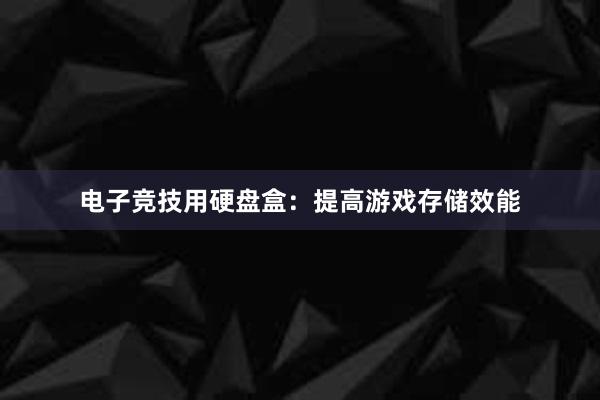 电子竞技用硬盘盒：提高游戏存储效能